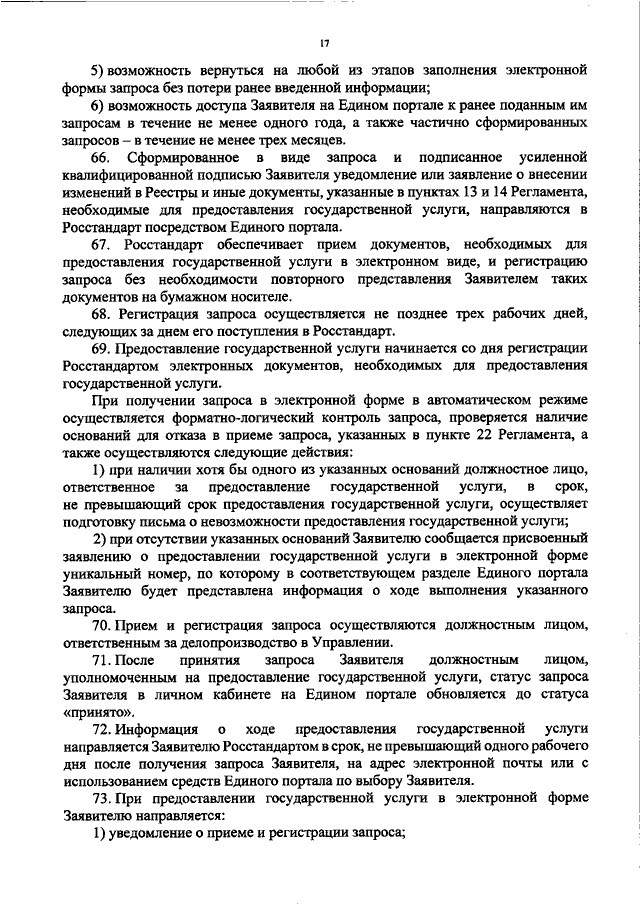 17

5) возможность вернуться на любой из этапов заполнения электронной формы запроса без потери ранее введенной информации;

6) возможность доступа Заявителя на Едином портале к ранее поданным им запросам в течение не менее одного года, а также частично сформированных запросов – в течение не менее трех месяцев.

66. Сформированное в виде запроса и подписанное усиленной квалифицированной подписью Заявителя уведомление или заявление о внесении изменений в Реестры и иные документы, указанные в пунктах 13 и 14 Регламента, необходимые для предоставления государственной услуги, направляются в Росстандарт посредством Единого портала.

67. Росстандарт обеспечивает прием документов, необходимых для предоставления государственной услуги в электронном виде, и регистрацию запроса без необходимости повторного представления Заявителем таких документов на бумажном носителе.

68. Регистрация запроса осуществляется не позднее трех рабочих дней, следующих за днем его поступления в Росстандарт.

69. Предоставление государственной услуги начинается со дня регистрации Росстандартом электронных документов, необходимых для предоставления государственной услуги.

При получении запроса в электронной форме в автоматическом режиме осуществляется форматно-логический контроль запроса, проверяется наличие оснований для отказа в приеме запроса, указанных в пункте 22 Регламента, а также осуществляются следующие действия:

1) при наличии хотя бы одного из указанных оснований должностное лицо, ответственное за предоставление государственной услуги, в срок, не превышающий срок предоставления государственной услуги, осуществляет подготовку письма о невозможности предоставления государственной услуги;

2) при отсутствии указанных оснований Заявителю сообщается присвоенный заявлению о предоставлении государственной услуги в электронной форме уникальный номер, по которому в соответствующем разделе Единого портала Заявителю будет представлена информация о ходе выполнения указанного запроса.

70. Прием и регистрация запроса осуществляются должностным лицом, ответственным за делопроизводство в Управлении.

71. После принятия запроса Заявителя должностным лицом, уполномоченным на предоставление государственной услуги, статус запроса Заявителя в личном кабинете на Едином портале обновляется до статуса «принято».

72. Информация о ходе предоставления государственной услуги направляется Заявителю Росстандартом в срок, не превышающий одного рабочего дня после получения запроса Заявителя, на адрес электронной почты или с использованием средств Единого портала по выбору Заявителя.

73. При предоставлении государственной услуги в электронной форме Заявителю направляется:

1) уведомление о приеме и регистрации запроса;